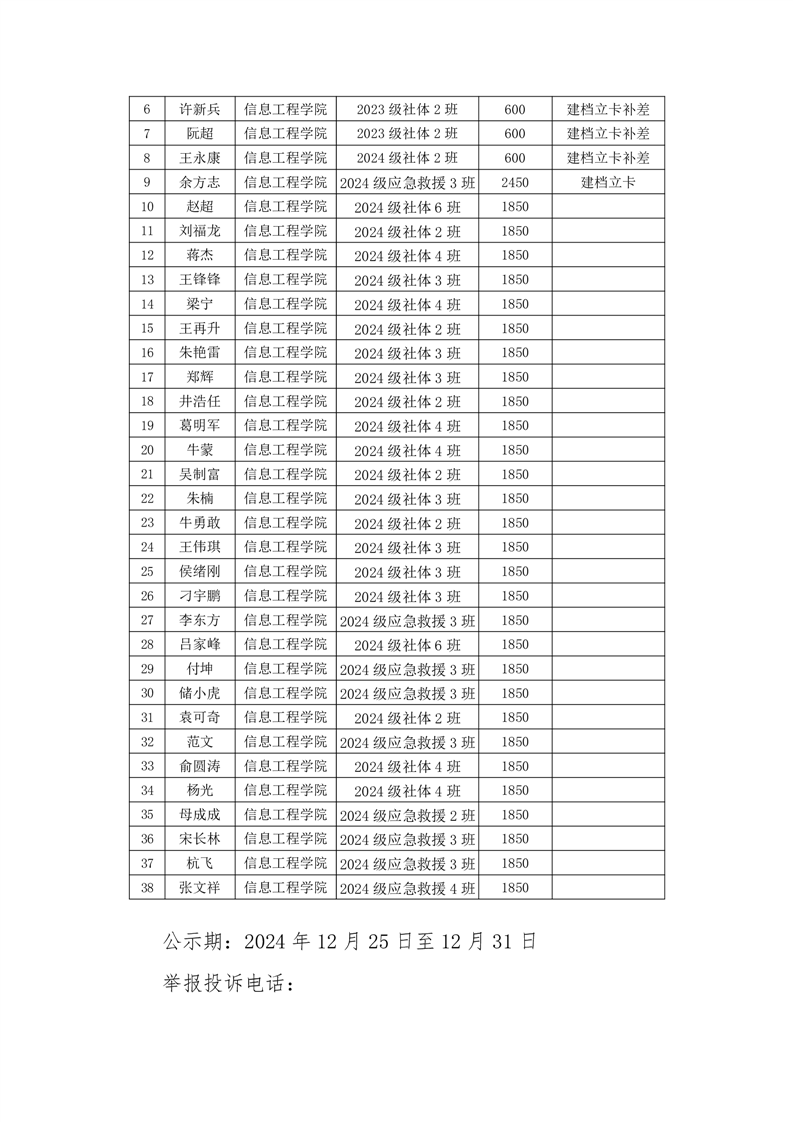 | 6 | 许新兵 | 信息工程学院 | 2023 级社体 2 班 | 600 | 建档立卡补差 |
|---|---|---|---|---|---|
| 7 | 阮超 | 信息工程学院 | 2023 级社体 2 班 | 600 | 建档立卡补差 |
| 8 | 王永康 | 信息工程学院 | 2024 级社体 2 班 | 600 | 建档立卡补差 |
| 9 | 余方志 | 信息工程学院 | 2024 级应急救援 3 班 | 2450 | 建档立卡 |
| 10 | 赵超 | 信息工程学院 | 2024 级社体 6 班 | 1850 | |
| 11 | 刘福龙 | 信息工程学院 | 2024 级社体 2 班 | 1850 | |
| 12 | 蒋杰 | 信息工程学院 | 2024 级社体 4 班 | 1850 | |
| 13 | 王锋锋 | 信息工程学院 | 2024 级社体 3 班 | 1850 | |
| 14 | 梁宁 | 信息工程学院 | 2024 级社体 4 班 | 1850 | |
| 15 | 王再升 | 信息工程学院 | 2024 级社体 2 班 | 1850 | |
| 16 | 朱艳雷 | 信息工程学院 | 2024 级社体 3 班 | 1850 | |
| 17 | 郑辉 | 信息工程学院 | 2024 级社体 3 班 | 1850 | |
| 18 | 井浩任 | 信息工程学院 | 2024 级社体 2 班 | 1850 | |
| 19 | 葛明军 | 信息工程学院 | 2024 级社体 4 班 | 1850 | |
| 20 | 牛蒙 | 信息工程学院 | 2024 级社体 4 班 | 1850 | |
| 21 | 吴制富 | 信息工程学院 | 2024 级社体 2 班 | 1850 | |
| 22 | 朱楠 | 信息工程学院 | 2024 级社体 3 班 | 1850 | |
| 23 | 牛勇敢 | 信息工程学院 | 2024 级社体 2 班 | 1850 | |
| 24 | 王伟琪 | 信息工程学院 | 2024 级社体 3 班 | 1850 | |
| 25 | 侯绪刚 | 信息工程学院 | 2024 级社体 3 班 | 1850 | |
| 26 | 刁宇鹏 | 信息工程学院 | 2024 级社体 3 班 | 1850 | |
| 27 | 李东方 | 信息工程学院 | 2024 级应急救援 3 班 | 1850 | |
| 28 | 吕家峰 | 信息工程学院 | 2024 级社体 6 班 | 1850 | |
| 29 | 付坤 | 信息工程学院 | 2024 级应急救援 3 班 | 1850 | |
| 30 | 储小虎 | 信息工程学院 | 2024 级应急救援 3 班 | 1850 | |
| 31 | 袁可奇 | 信息工程学院 | 2024 级社体 2 班 | 1850 | |
| 32 | 范文 | 信息工程学院 | 2024 级应急救援 3 班 | 1850 | |
| 33 | 俞圆涛 | 信息工程学院 | 2024 级社体 4 班 | 1850 | |
| 34 | 杨光 | 信息工程学院 | 2024 级社体 4 班 | 1850 | |
| 35 | 母成成 | 信息工程学院 | 2024 级应急救援 2 班 | 1850 | |
| 36 | 宋长林 | 信息工程学院 | 2024 级应急救援 3 班 | 1850 | |
| 37 | 杭飞 | 信息工程学院 | 2024 级应急救援 3 班 | 1850 | |
| 38 | 张文祥 | 信息工程学院 | 2024 级应急救援 4 班 | 1850 | |

公示期：2024 年 12 月 25 日至 12 月 31 日

举报投诉电话：